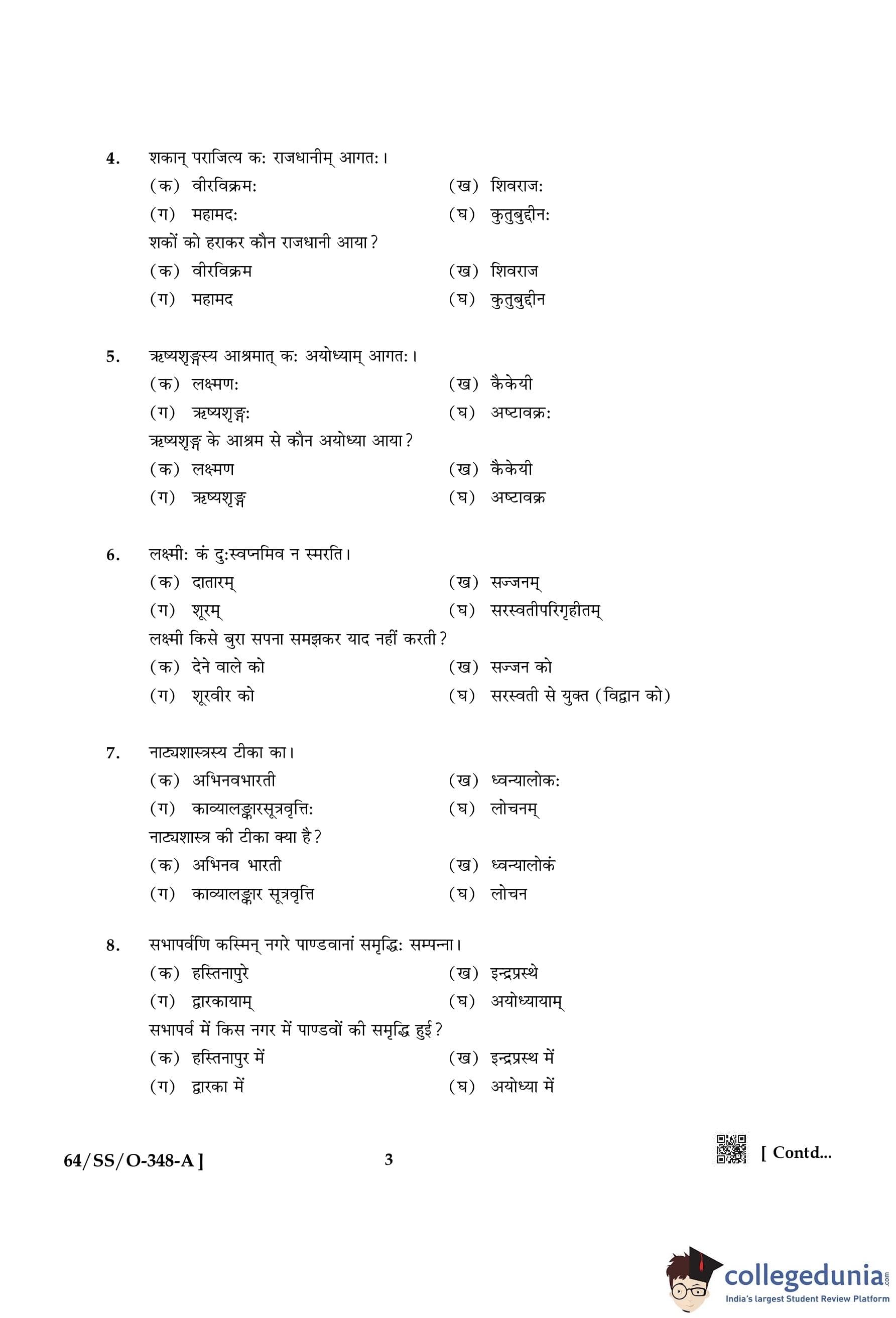 4. शकान् पराजित्य कः राजधानीम् आगतः।

(क) वीरविक्रमः (ख) शिवराजः

(ग) महामदः (घ) कुतुबुद्दीनः

शकों को हराकर कौन राजधानी आया?

(क) वीरविक्रम (ख) शिवराज

(ग) महामद (घ) कुतुबुद्दीन

5. ऋष्यशृङ्गस्य आश्रमात् कः अयोध्याम् आगतः।

(क) लक्ष्मणः (ख) कैकेयी

(ग) ऋष्यशृङ्गः (घ) अष्टावक्रः

ऋष्यशृङ्ग के आश्रम से कौन अयोध्या आया?

(क) लक्ष्मण (ख) कैकेयी

(ग) ऋष्यशृङ्ग (घ) अष्टावक्र

6. लक्ष्मीः कं दुःस्वप्नमिव न स्मरति।

(क) दातारम् (ख) सज्जनम्

(ग) शूरम् (घ) सरस्वतीपरिगृहीतम्

लक्ष्मी किसे बुरा सपना समझकर याद नहीं करती?

(क) देने वाले को (ख) सज्जन को

(ग) शूरवीर को (घ) सरस्वती से युक्त (विद्वान को)

7. नाट्यशास्त्रस्य टीका का।

(क) अभिनवभारती (ख) ध्वन्यालोकः

(ग) काव्यालङ्कारसूत्रवृत्तिः (घ) लोचनम्

नाट्यशास्त्र की टीका क्या है?

(क) अभिनव भारती (ख) ध्वन्यालोकं

(ग) काव्यालङ्कार सूत्रवृत्ति (घ) लोचन

8. सभापर्वणि कस्मिन् नगरे पाण्डवानां समृद्धिः सम्पन्ना।

(क) हस्तिनापुरे (ख) इन्द्रप्रस्थे

(ग) द्वारकायाम् (घ) अयोध्यायाम्

सभापर्व में किस नगर में पाण्डवों की समृद्धि हुई?

(क) हस्तिनापुर में (ख) इन्द्रप्रस्थ में

(ग) द्वारका में (घ) अयोध्या में

64/SS/O-348-A ] 3 [ Contd...

collegedunia.com
India's largest Student Review Platform